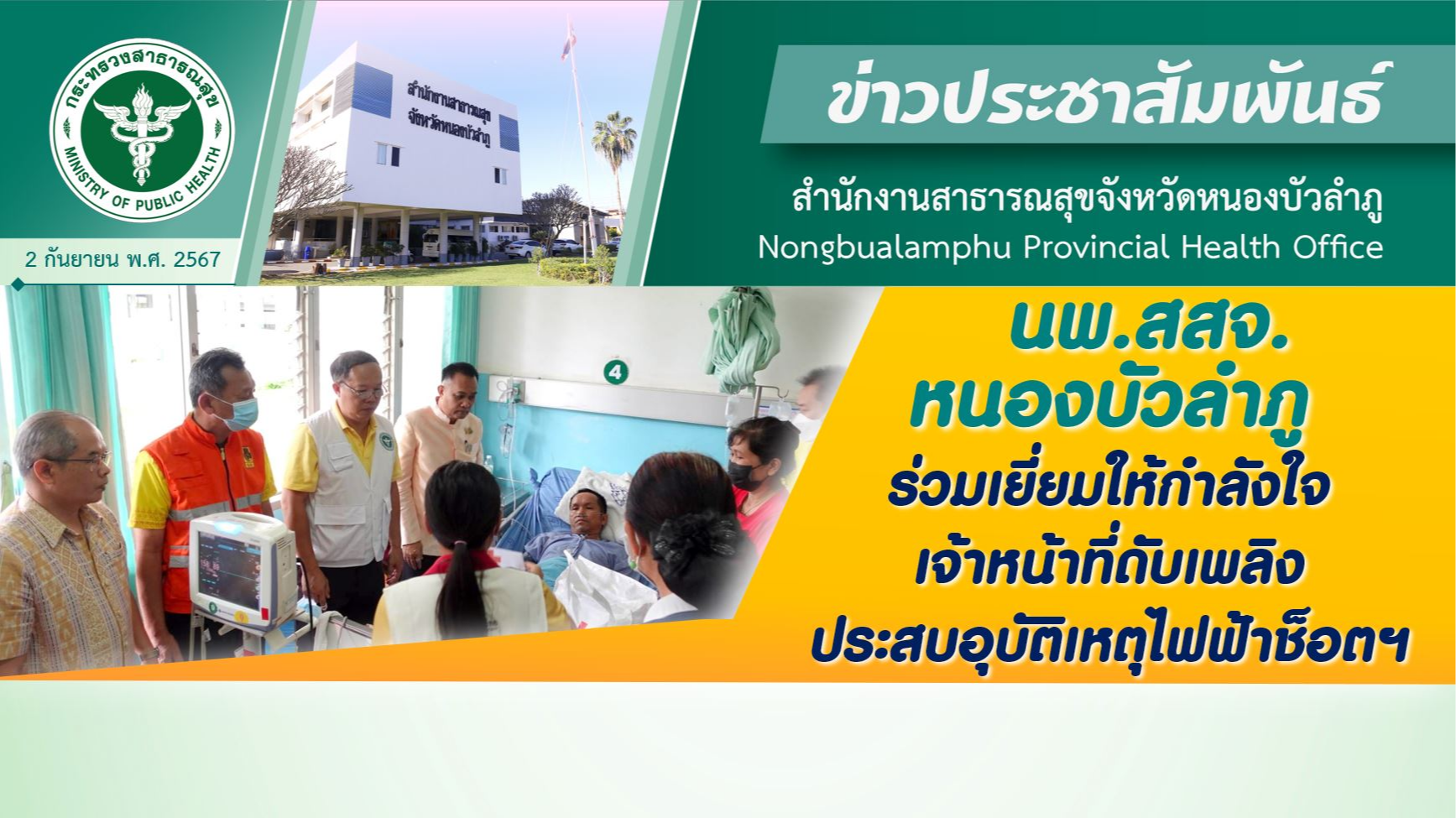 กระทรวงสาธารณสุข
MINISTRY OF PUBLIC HEALTH

2 กันยายน พ.ศ. 2567

สำนักงานสาธารณสุข
จังหวัดหนองบัวลำภู

ข่าวประชาสัมพันธ์

สำนักงานสาธารณสุขจังหวัดหนองบัวลำภู
Nongbualamphu Provincial Health Office

4

นพ.สสจ.
หนองบัวลำภู
ร่วมเยี่ยมให้กำลังใจ
เจ้าหน้าที่ดับเพลิง
ประสบอุบัติเหตุไฟฟ้าช็อตฯ